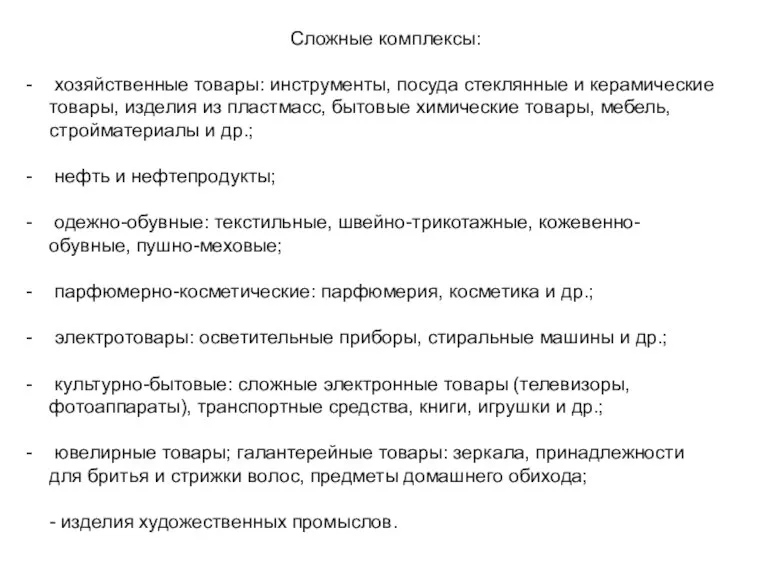 Сложные комплексы:

- хозяйственные товары: инструменты, посуда стеклянные и керамические товары, изделия из пластмасс, бытовые химические товары, мебель, стройматериалы и др.;

- нефть и нефтепродукты;

- одежно-обувные: текстильные, швейно-трикотажные, кожевенно-обувные, пушно-меховые;

- парфюмерно-косметические: парфюмерия, косметика и др.;

- электротовары: осветительные приборы, стиральные машины и др.;

- культурно-бытовые: сложные электронные товары (телевизоры, фотоаппараты), транспортные средства, книги, игрушки и др.;

- ювелирные товары; галантерейные товары: зеркала, принадлежности для бритья и стрижки волос, предметы домашнего обихода;

- изделия художественных промыслов.